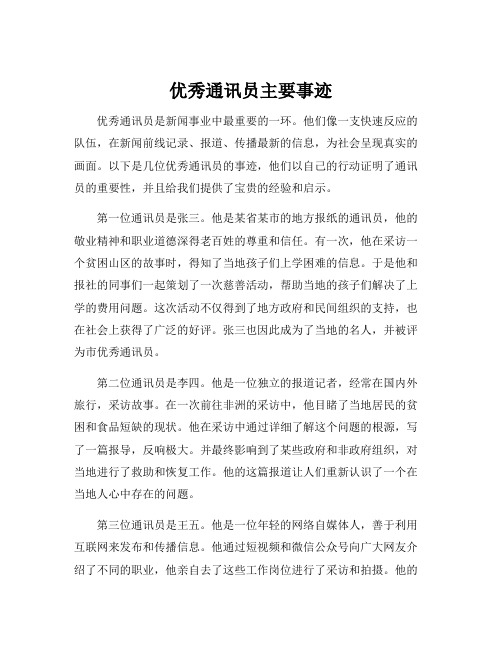 优秀通讯员主要事迹

优秀通讯员是新闻事业中最重要的一环。他们像一支快速反应的队伍，在新闻前线记录、报道、传播最新的信息，为社会呈现真实的画面。以下是几位优秀通讯员的事迹，他们以自己的行动证明了通讯员的重要性，并且给我们提供了宝贵的经验和启示。

第一位通讯员是张三。他是某省某市的地方报纸的通讯员，他的敬业精神和职业道德深得老百姓的尊重和信任。有一次，他在采访一个贫困山区的故事时，得知了当地孩子们上学困难的信息。于是他和报社的同事们一起策划了一次慈善活动，帮助当地的孩子们解决了上学的费用问题。这次活动不仅得到了地方政府和民间组织的支持，也在社会上获得了广泛的好评。张三也因此成为了当地的名人，并被评为市优秀通讯员。

第二位通讯员是李四。他是一位独立的报道记者，经常在国内外旅行，采访故事。在一次前往非洲的采访中，他目睹了当地居民的贫困和食品短缺的现状。他在采访中通过详细了解这个问题的根源，写了一篇报导，反响极大。并最终影响到了某些政府和非政府组织，对当地进行了救助和恢复工作。他的这篇报道让人们重新认识了一个在当地人心中存在的问题。

第三位通讯员是王五。他是一位年轻的网络自媒体人，善于利用互联网来发布和传播信息。他通过短视频和微信公众号向广大网友介绍了不同的职业，他亲自去了这些工作岗位进行了采访和拍摄。他的